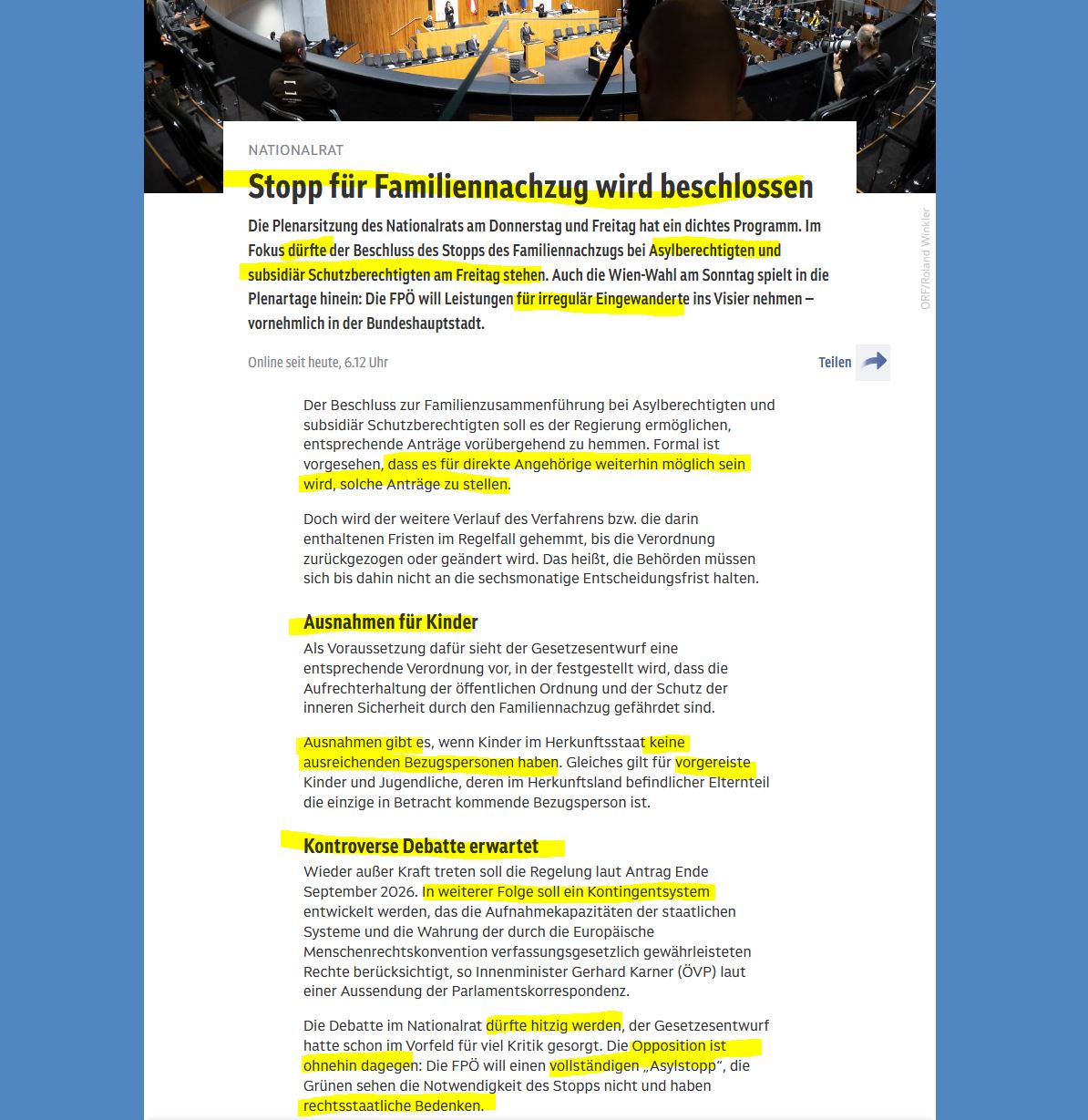 NATIONALRAT

Stopp für Familiennachzug wird beschlossen

Die Plenarsitzung des Nationalrats am Donnerstag und Freitag hat ein dichtes Programm. Im Fokus dürfte der Beschluss des Stopps des Familiennachzugs bei Asylberechtigten und subsidiär Schutzberechtigten am Freitag stehen. Auch die Wien-Wahl am Sonntag spielt in die Plenartage hinein: Die FPÖ will Leistungen für irregulär Eingewanderte ins Visier nehmen – vornehmlich in der Bundeshauptstadt.

ORF/Roland Winkler

Online seit heute, 6.12 Uhr

Teilen

Der Beschluss zur Familienzusammenführung bei Asylberechtigten und subsidiär Schutzberechtigten soll es der Regierung ermöglichen, entsprechende Anträge vorübergehend zu hemmen. Formal ist vorgesehen, dass es für direkte Angehörige weiterhin möglich sein wird, solche Anträge zu stellen.

Doch wird der weitere Verlauf des Verfahrens bzw. die darin enthaltenen Fristen im Regelfall gehemmt, bis die Verordnung zurückgezogen oder geändert wird. Das heißt, die Behörden müssen sich bis dahin nicht an die sechsmonatige Entscheidungsfrist halten.

Ausnahmen für Kinder

Als Voraussetzung dafür sieht der Gesetzesentwurf eine entsprechende Verordnung vor, in der festgestellt wird, dass die Aufrechterhaltung der öffentlichen Ordnung und der Schutz der inneren Sicherheit durch den Familiennachzug gefährdet sind.

Ausnahmen gibt es, wenn Kinder im Herkunftsstaat keine ausreichenden Bezugspersonen haben. Gleiches gilt für vorgereiste Kinder und Jugendliche, deren im Herkunftsland befindlicher Elternteil die einzige in Betracht kommende Bezugsperson ist.

Kontroverse Debatte erwartet

Wieder außer Kraft treten soll die Regelung laut Antrag Ende September 2026. In weiterer Folge soll ein Kontingentsystem entwickelt werden, das die Aufnahmekapazitäten der staatlichen Systeme und die Wahrung der durch die Europäische Menschenrechtskonvention verfassungsgesetzlich gewährleisteten Rechte berücksichtigt, so Innenminister Gerhard Karner (ÖVP) laut einer Aussendung der Parlamentskorrespondenz.

Die Debatte im Nationalrat dürfte hitzig werden, der Gesetzesentwurf hatte schon im Vorfeld für viel Kritik gesorgt. Die Opposition ist ohnehin dagegen: Die FPÖ will einen vollständigen „Asylstopp“, die Grünen sehen die Notwendigkeit des Stopps nicht und haben rechtsstaatliche Bedenken.